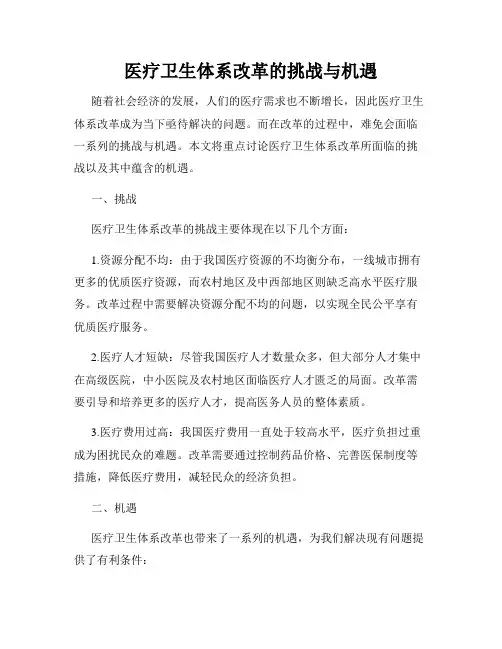 医疗卫生体系改革的挑战与机遇

随着社会经济的发展，人们的医疗需求也不断增长，因此医疗卫生体系改革成为当下亟待解决的问题。而在改革的过程中，难免会面临一系列的挑战与机遇。本文将重点讨论医疗卫生体系改革所面临的挑战以及其中蕴含的机遇。

一、挑战

医疗卫生体系改革的挑战主要体现在以下几个方面：

1.资源分配不均：由于我国医疗资源的不均衡分布，一线城市拥有更多的优质医疗资源，而农村地区及中西部地区则缺乏高水平医疗服务。改革过程中需要解决资源分配不均的问题，以实现全民公平享有优质医疗服务。

2.医疗人才短缺：尽管我国医疗人才数量众多，但大部分人才集中在高级医院，中小医院及农村地区面临医疗人才匮乏的局面。改革需要引导和培养更多的医疗人才，提高医务人员的整体素质。

3.医疗费用过高：我国医疗费用一直处于较高水平，医疗负担过重成为困扰民众的难题。改革需要通过控制药品价格、完善医保制度等措施，降低医疗费用，减轻民众的经济负担。

二、机遇

医疗卫生体系改革也带来了一系列的机遇，为我们解决现有问题提供了有利条件：